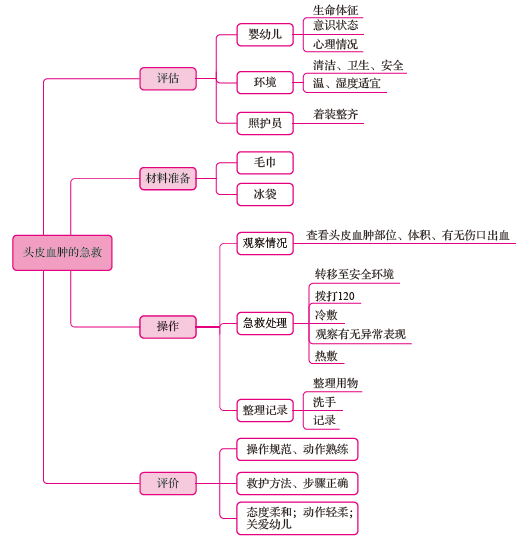 头皮血肿的急救

评估
婴幼儿
生命体征
意识状态
心理情况
环境
清洁、卫生、安全
温、湿度适宜
照护员
着装整齐

材料准备
毛巾
冰袋

操作
观察情况
查看头皮血肿部位、体积、有无伤口出血
急救处理
转移至安全环境
拨打120
冷敷
观察有无异常表现
热敷
整理记录
整理用物
洗手
记录

评价
操作规范、动作熟练
救护方法、步骤正确
态度柔和；动作轻柔；关爱幼儿